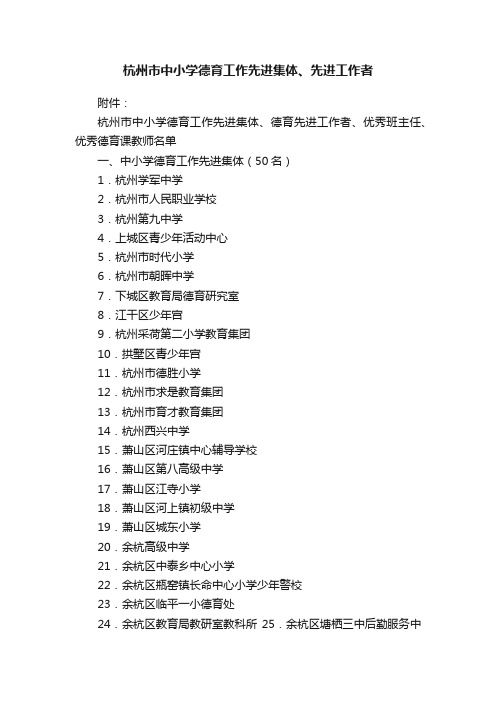 杭州市中小学德育工作先进集体、先进工作者

附件：

杭州市中小学德育工作先进集体、德育先进工作者、优秀班主任、优秀德育课教师名单

一、中小学德育工作先进集体（50名）

1．杭州学军中学

2．杭州市人民职业学校

3．杭州第九中学

4．上城区青少年活动中心

5．杭州市时代小学

6．杭州市朝晖中学

7．下城区教育局德育研究室

8．江干区少年宫

9．杭州采荷第二小学教育集团

10．拱墅区青少年宫

11．杭州市德胜小学

12．杭州市求是教育集团

13．杭州市育才教育集团

14．杭州西兴中学

15．萧山区河庄镇中心辅导学校

16．萧山区第八高级中学

17．萧山区江寺小学

18．萧山区河上镇初级中学

19．萧山区城东小学

20．余杭高级中学

21．余杭区中泰乡中心小学

22．余杭区瓶窑镇长命中心小学少年警校

23．余杭区临平一小德育处

24．余杭区教育局教研室教科所 25．余杭区塘栖三中后勤服务中